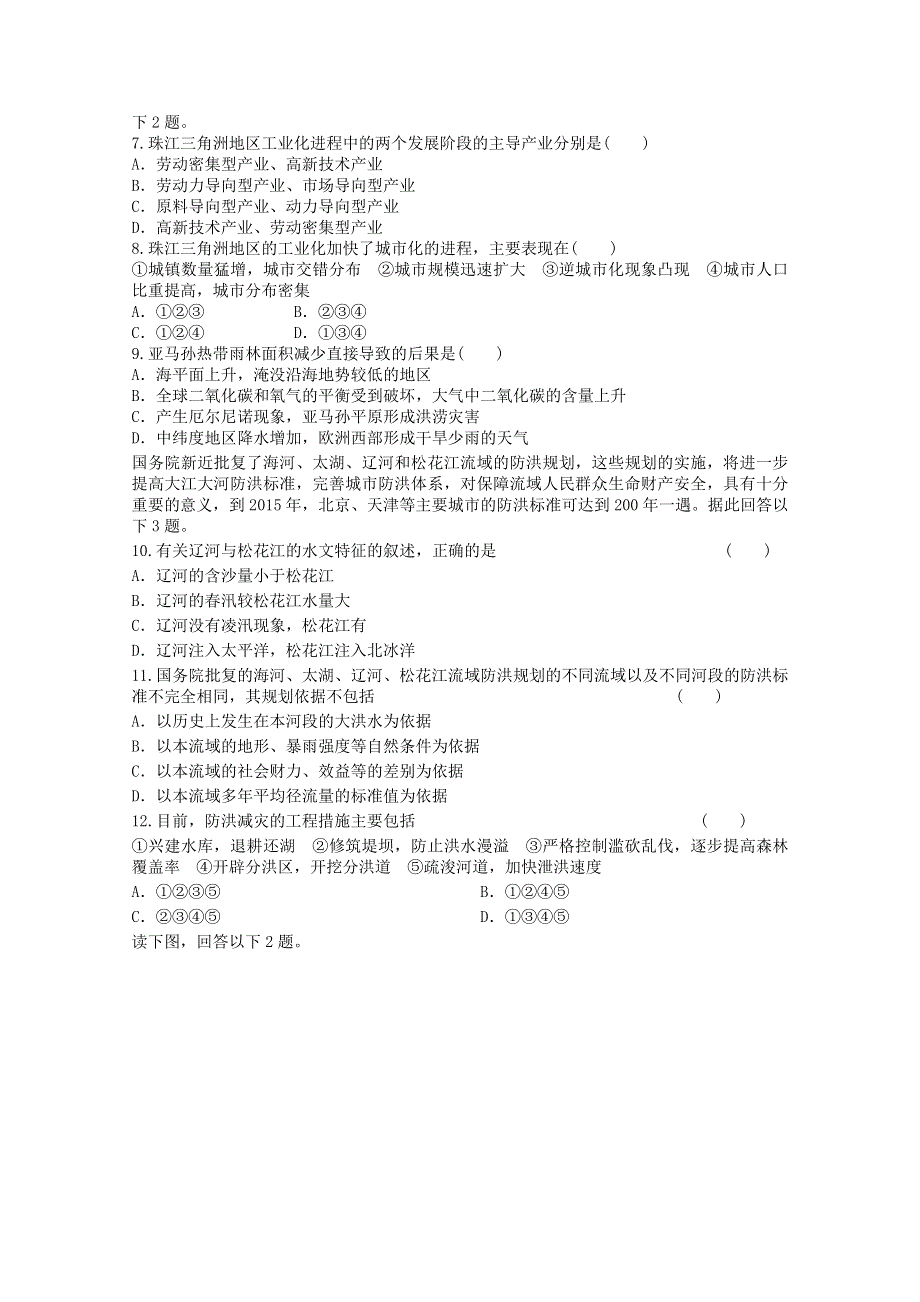 下 2 题。
7. 珠江三角洲地区工业化进程中的两个发展阶段的主导产业分别是(　　)
A. 劳动密集型产业、高新技术产业
B. 劳动力导向型产业、市场导向型产业
C. 原料导向型产业、动力导向型产业
D. 高新技术产业、劳动密集型产业
8. 珠江三角洲地区的工业化加快了城市化的进程，主要表现在(　　)
①城镇数量猛增，城市交错分布　②城市规模迅速扩大　③逆城市化现象凸现　④城市人口比重提高，城市分布密集
A. ①②③　　B. ②③④
C. ①②④　　D. ①③④
9. 亚马孙热带雨林面积减少直接导致的后果是(　　)
A. 海平面上升，淹没沿海地势较低的地区
B. 全球二氧化碳和氧气的平衡受到破坏，大气中二氧化碳的含量上升
C. 产生厄尔尼诺现象，亚马孙平原形成洪涝灾害
D. 中纬度地区降水增加，欧洲西部形成干旱少雨的天气
国务院新近批复了海河、太湖、辽河和松花江流域的防洪规划，这些规划的实施，将进一步提高大江大河防洪标准，完善城市防洪体系，对保障流域人民群众生命财产安全，具有十分重要的意义，到 2015 年，北京、天津等主要城市的防洪标准可达到 200 年一遇。据此回答以下 3 题。
10. 有关辽河与松花江的水文特征的叙述，正确的是　　(　　)
A. 辽河的含沙量小于松花江
B. 辽河的春汛较松花江水量大
C. 辽河没有凌汛现象，松花江有
D. 辽河注入太平洋，松花江注入北冰洋
11. 国务院批复的海河、太湖、辽河、松花江流域防洪规划的不同流域以及不同河段的防洪标准不完全相同，其规划依据不包括　　(　　)
A. 以历史上发生在本河段的大洪水为依据
B. 以本流域的地形、暴雨强度等自然条件为依据
C. 以本流域的社会财力、效益等的差别为依据
D. 以本流域多年平均径流量的标准值为依据
12. 目前，防洪减灾的工程措施主要包括　　(　　)
①兴建水库，退耕还湖　②修筑堤坝，防止洪水漫溢　③严格控制滥砍乱伐，逐步提高森林覆盖率　④开辟分洪区，开挖分洪道　⑤疏浚河道，加快泄洪速度
A. ①②③⑤　　B. ①②④⑤
C. ②③④⑤　　D. ①③④⑤
读下图，回答以下 2 题。